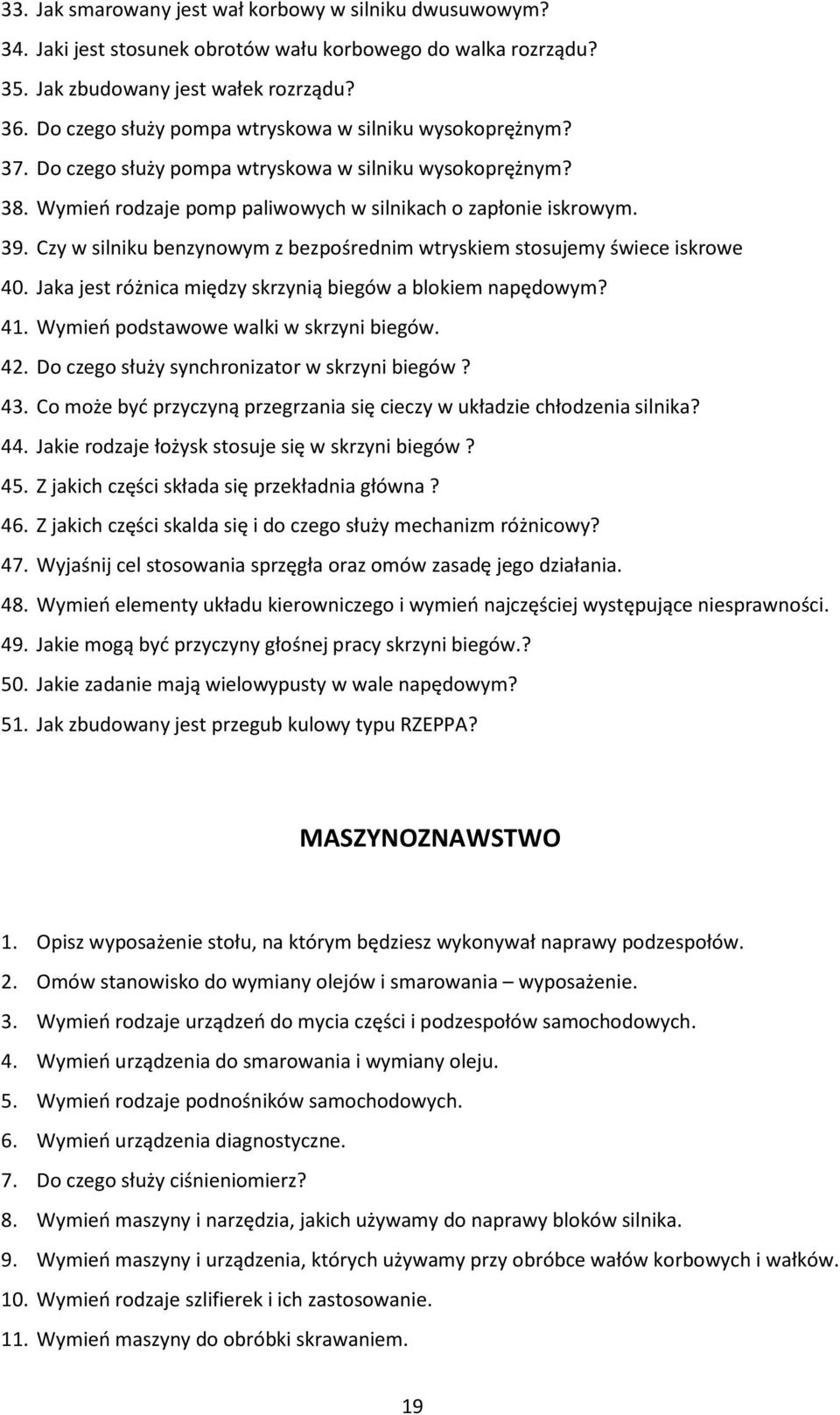 33. Jak smarowany jest wał korbowy w silniku dwusuwowym?
34. Jaki jest stosunek obrotów wału korbowego do walka rozrządu?
35. Jak zbudowany jest wałek rozrządu?
36. Do czego służy pompa wtryskowa w silniku wysokoprężnym?
37. Do czego służy pompa wtryskowa w silniku wysokoprężnym?
38. Wymień rodzaje pomp paliwowych w silnikach o zapłonie iskrowym.
39. Czy w silniku benzynowym z bezpośrednim wtryskiem stosujemy świece iskrowe
40. Jaka jest różnica między skrzynią biegów a blokiem napędowym?
41. Wymień podstawowe walki w skrzyni biegów.
42. Do czego służy synchronizator w skrzyni biegów ?
43. Co może być przyczyną przegrzania się cieczy w układzie chłodzenia silnika?
44. Jakie rodzaje łożysk stosuje się w skrzyni biegów ?
45. Z jakich części składa się przekładnia główna ?
46. Z jakich części skalda się i do czego służy mechanizm różnicowy?
47. Wyjaśnij cel stosowania sprzęgła oraz omów zasadę jego działania.
48. Wymień elementy układu kierowniczego i wymień najczęściej występujące niesprawności.
49. Jakie mogą być przyczyny głośnej pracy skrzyni biegów.?
50. Jakie zadanie mają wielowypusty w wale napędowym?
51. Jak zbudowany jest przegub kulowy typu RZEPPA?

MASZYNOZNAWSTWO

1. Opisz wyposażenie stołu, na którym będziesz wykonywał naprawy podzespołów.
2. Omów stanowisko do wymiany olejów i smarowania – wyposażenie.
3. Wymień rodzaje urządzeń do mycia części i podzespołów samochodowych.
4. Wymień urządzenia do smarowania i wymiany oleju.
5. Wymień rodzaje podnośników samochodowych.
6. Wymień urządzenia diagnostyczne.
7. Do czego służy ciśnieniomierz?
8. Wymień maszyny i narzędzia, jakich używamy do naprawy bloków silnika.
9. Wymień maszyny i urządzenia, których używamy przy obróbce wałów korbowych i wałków.
10. Wymień rodzaje szlifierek i ich zastosowanie.
11. Wymień maszyny do obróbki skrawaniem.

19